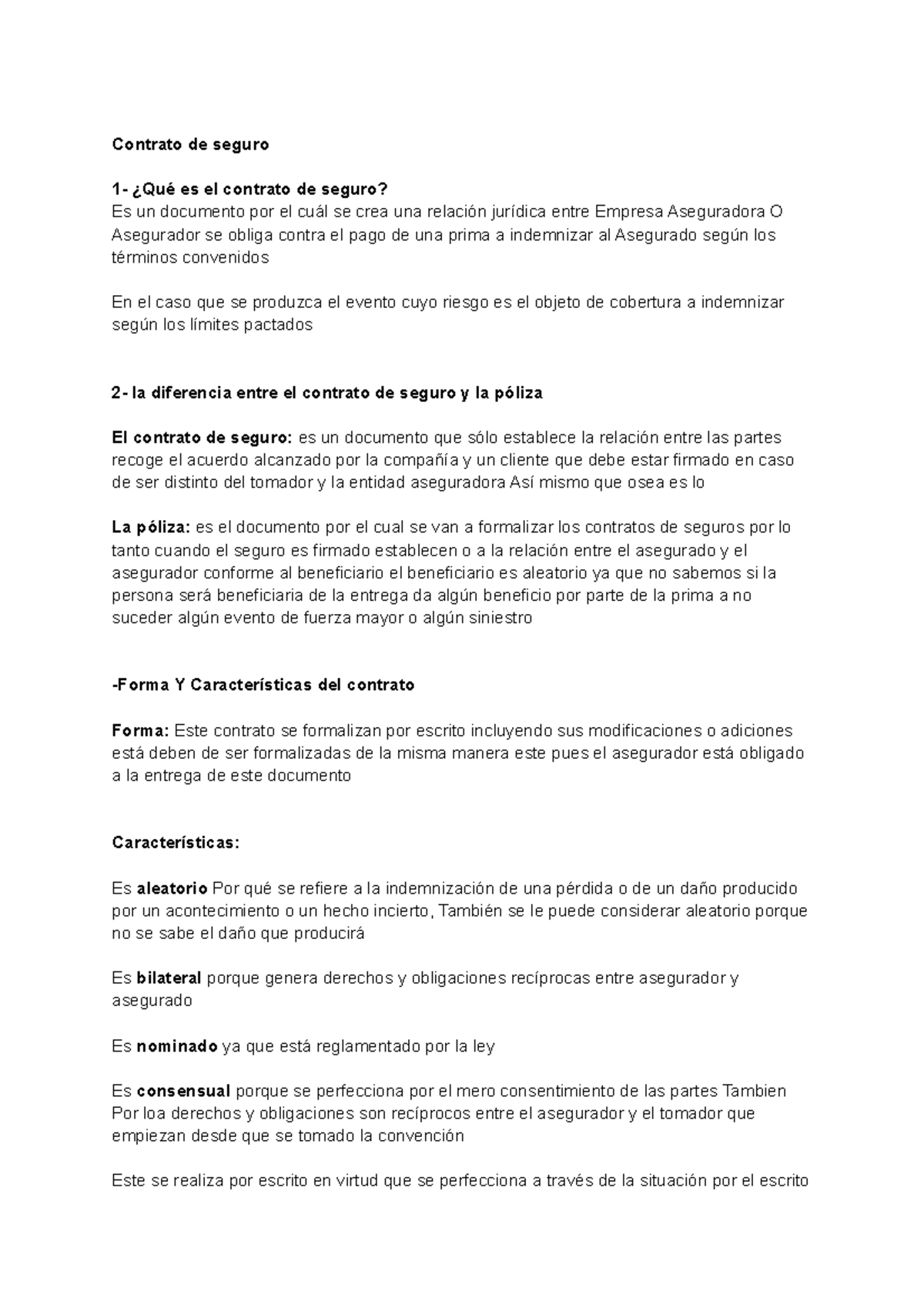 Contrato de seguro

1- ¿Qué es el contrato de seguro?
Es un documento por el cuál se crea una relación jurídica entre Empresa Aseguradora O Asegurador se obliga contra el pago de una prima a indemnizar al Asegurado según los términos convenidos

En el caso que se produzca el evento cuyo riesgo es el objeto de cobertura a indemnizar según los límites pactados

2- la diferencia entre el contrato de seguro y la póliza

El contrato de seguro: es un documento que sólo establece la relación entre las partes recoge el acuerdo alcanzado por la compañía y un cliente que debe estar firmado en caso de ser distinto del tomador y la entidad aseguradora Así mismo que osea es lo

La póliza: es el documento por el cual se van a formalizar los contratos de seguros por lo tanto cuando el seguro es firmado establecen o a la relación entre el asegurado y el asegurador conforme al beneficiario el beneficiario es aleatorio ya que no sabemos si la persona será beneficiaria de la entrega da algún beneficio por parte de la prima a no suceder algún evento de fuerza mayor o algún siniestro

-Forma Y Características del contrato

Forma: Este contrato se formalizan por escrito incluyendo sus modificaciones o adiciones está deben de ser formalizadas de la misma manera este pues el asegurador está obligado a la entrega de este documento

Características:

Es aleatorio Por qué se refiere a la indemnización de una pérdida o de un daño producido por un acontecimiento o un hecho incierto, También se le puede considerar aleatorio porque no se sabe el daño que producirá

Es bilateral porque genera derechos y obligaciones recíprocas entre asegurador y asegurado

Es nominado ya que está reglamentado por la ley

Es consensual porque se perfecciona por el mero consentimiento de las partes Tambien Por loa derechos y obligaciones son recíprocos entre el asegurador y el tomador que empiezan desde que se tomado la convención

Este se realiza por escrito en virtud que se perfecciona a través de la situación por el escrito